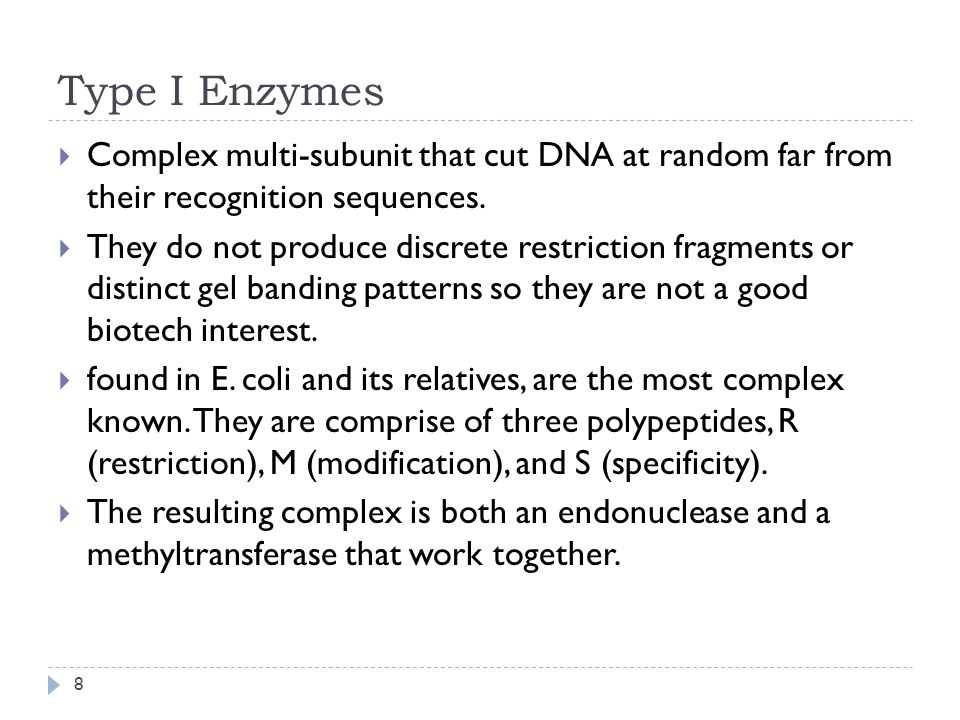 Type I Enzymes

Complex multi-subunit that cut DNA at random far from their recognition sequences.

They do not produce discrete restriction fragments or distinct gel banding patterns so they are not a good biotech interest.

found in E. coli and its relatives, are the most complex known. They are comprise of three polypeptides, R (restriction), M (modification), and S (specificity).

The resulting complex is both an endonuclease and a methyltransferase that work together.

8